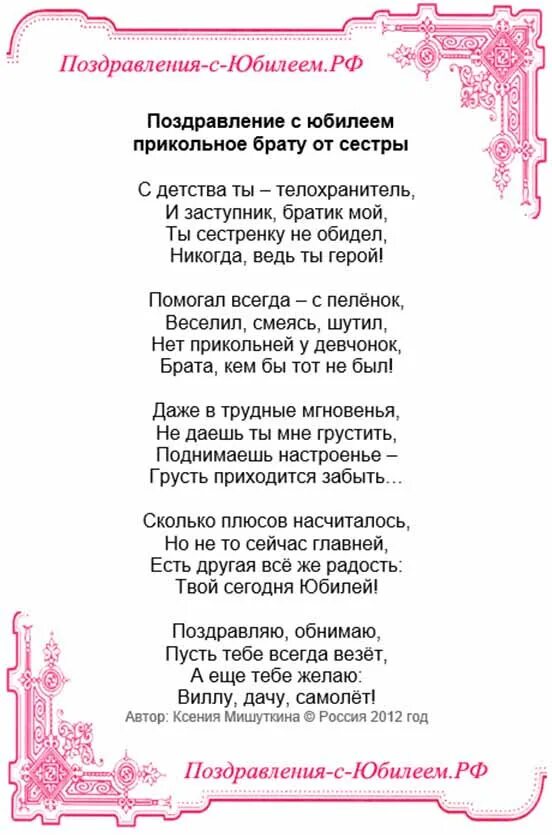 Поздравления-с-Юбилеем.РФ

Поздравление с юбилеем прикольное брату от сестры

С детства ты – телохранитель,
И заступник, братик мой,
Ты сестренку не обидел,
Никогда, ведь ты герой!

Помогал всегда – с пелёнок,
Веселил, смеясь, шутил,
Нет прикольней у девчонок,
Брата, кем бы тот не был!

Даже в трудные мгновенья,
Не даешь ты мне грустить,
Поднимаешь настроенье –
Грусть приходится забыть…

Сколько плюсов насчиталось,
Но не то сейчас главней,
Есть другая всё же радость:
Твой сегодня Юбилей!

Поздравляю, обнимаю,
Пусть тебе всегда везёт,
А еще тебе желаю:
Виллу, дачу, самолёт!

Автор: Ксения Мишуткина © Россия 2012 год

Поздравления-с-Юбилеем.РФ